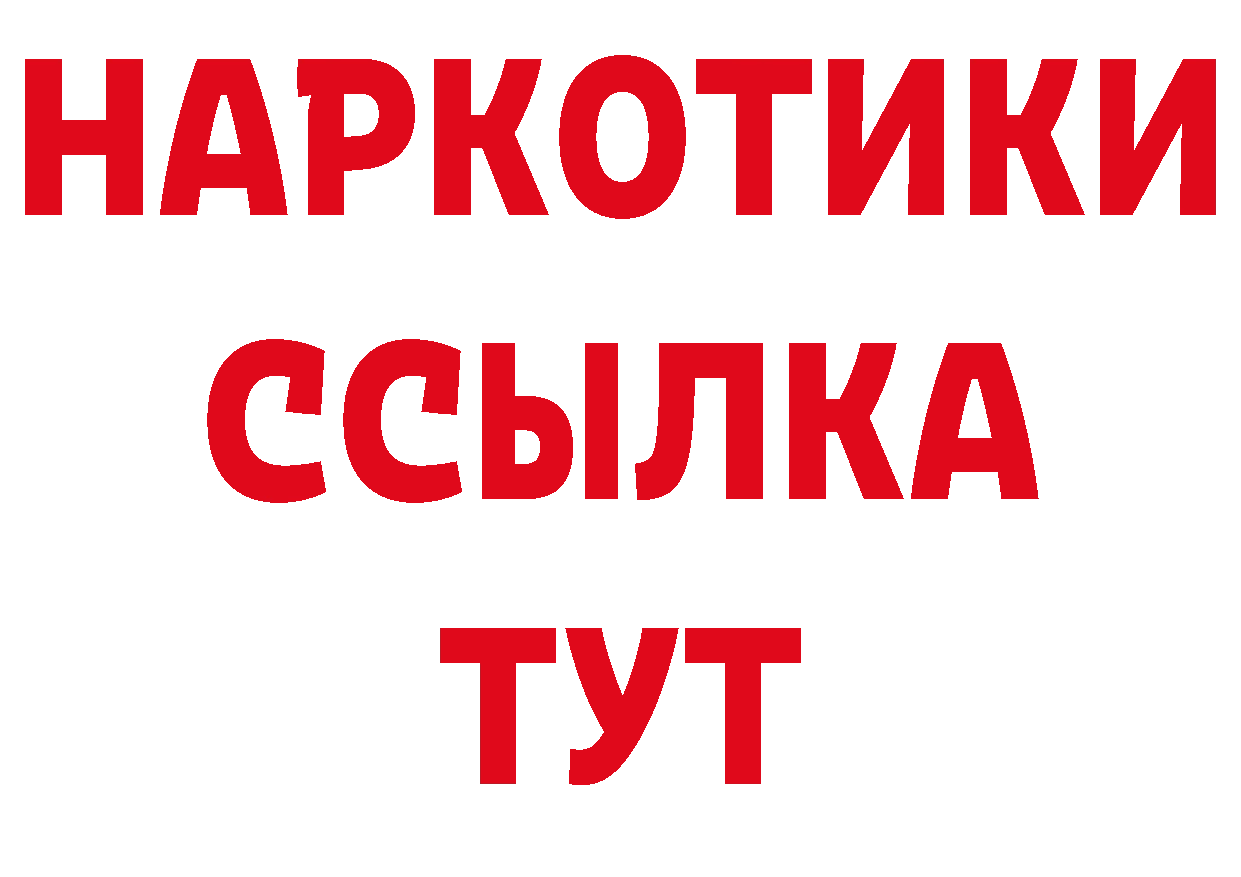 НАРКОТИКИ ССЫЛКА ТУТ